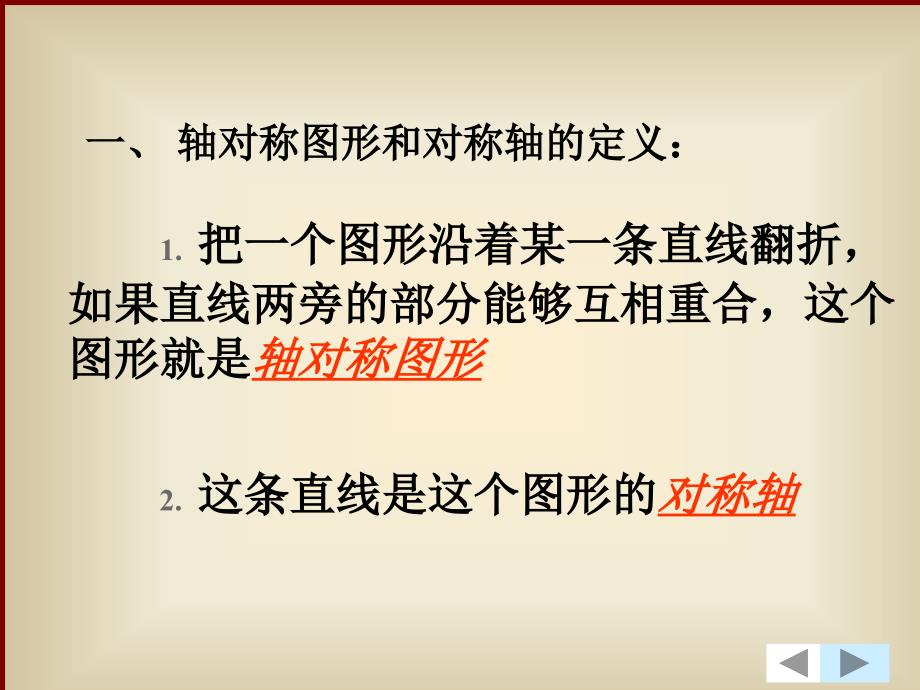 一、 轴对称图形和对称轴的定义：

1. 把一个图形沿着某一条直线翻折，如果直线两旁的部分能够互相重合，这个图形就是轴对称图形

2. 这条直线是这个图形的对称轴